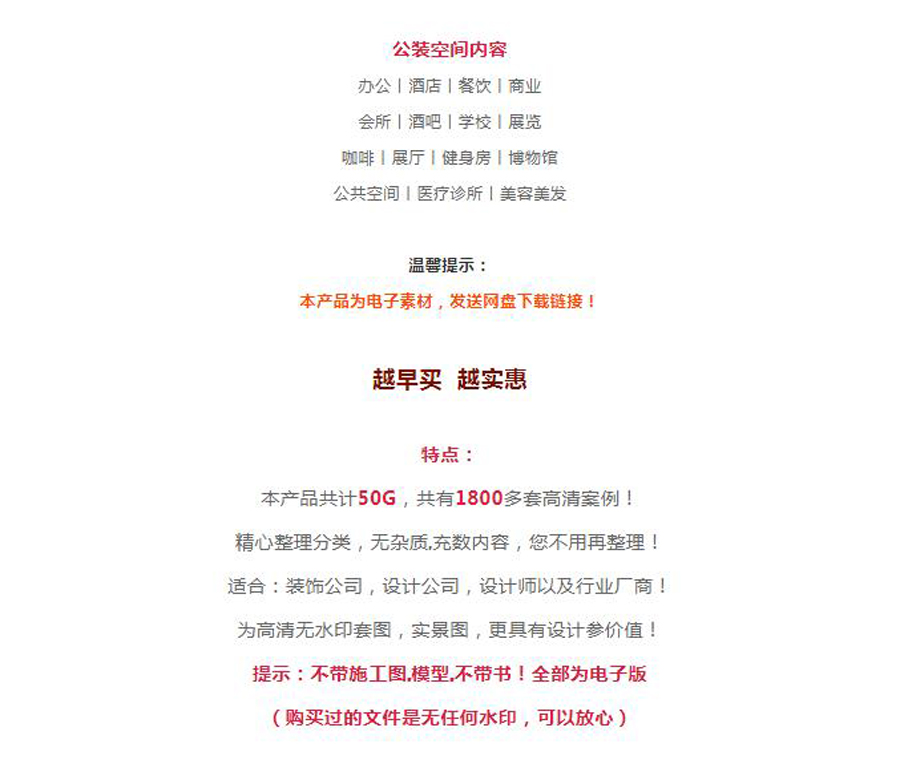 公装空间内容

办公丨酒店丨餐饮丨商业

会所丨酒吧丨学校丨展览

咖啡丨展厅丨健身房丨博物馆

公共空间丨医疗诊所丨美容美发

温馨提示：

本产品为电子素材，发送网盘下载链接！

越早买 越实惠

特点：

本产品共计50G，共有1800多套高清案例！

精心整理分类，无杂质.充数内容，您不用再整理！

适合：装饰公司，设计公司，设计师以及行业厂商！

为高清无水印套图，实景图，更具有设计参价值！

提示：不带施工图.模型.不带书！全部为电子版

（购买过的文件是无任何水印，可以放心）